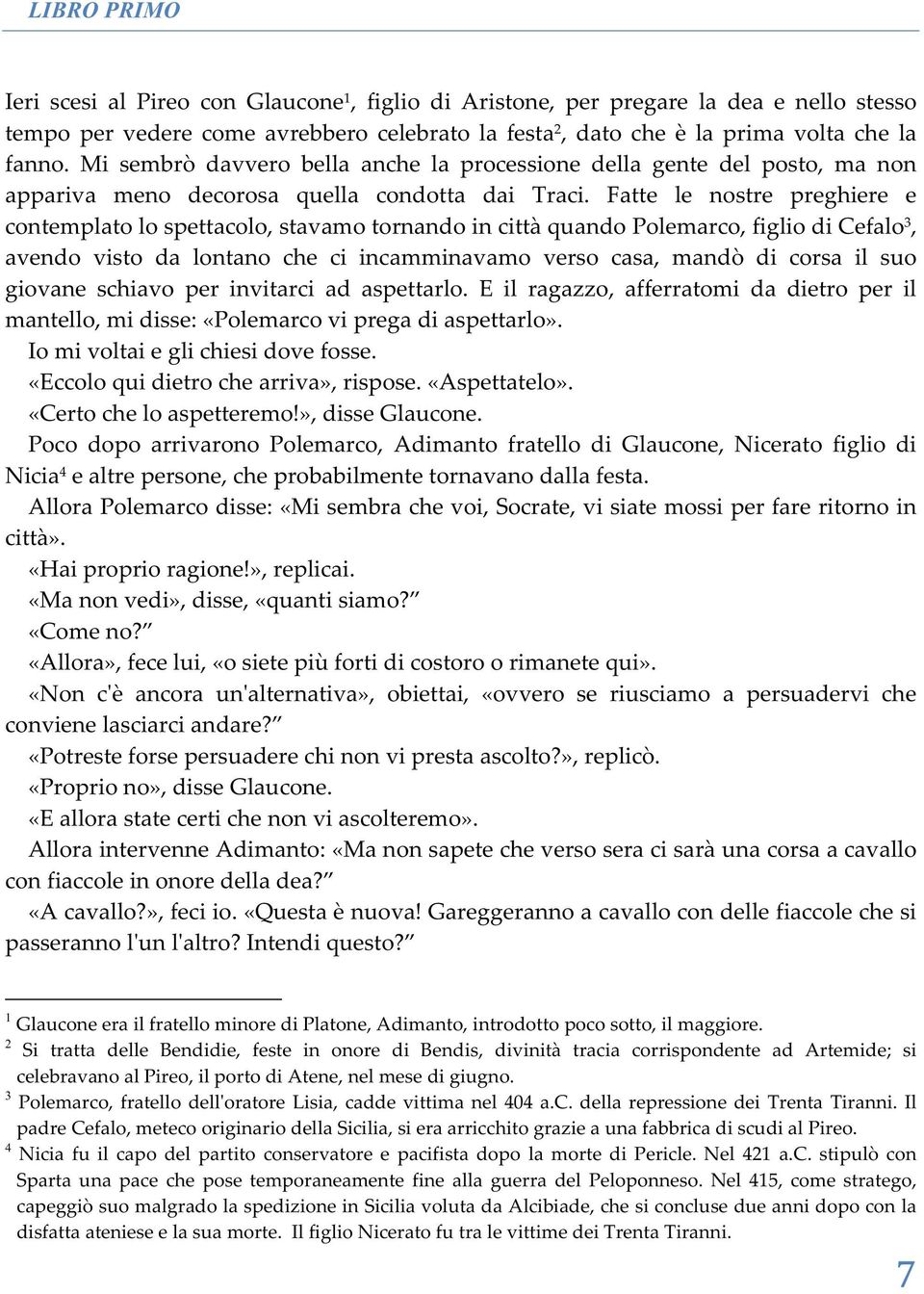 LIBRO PRIMO

Ieri scesi al Pireo con Glaucone$^1$, figlio di Aristone, per pregare la dea e nello stesso tempo per vedere come avrebbero celebrato la festa$^2$, dato che è la prima volta che la fanno. Mi sembrò davvero bella anche la processione della gente del posto, ma non appariva meno decorosa quella condotta dai Traci. Fatte le nostre preghiere e contemplato lo spettacolo, stavamo tornando in città quando Polemarco, figlio di Cefalo$^3$, avendo visto da lontano che ci incamminavamo verso casa, mandò di corsa il suo giovane schiavo per invitarci ad aspettarlo. E il ragazzo, afferratomi da dietro per il mantello, mi disse: «Polemarco vi prega di aspettarlo».

Io mi voltai e gli chiesi dove fosse.

«Eccolo qui dietro che arriva», rispose. «Aspettatelo».

«Certo che lo aspetteremo!», disse Glaucone.

Poco dopo arrivarono Polemarco, Adimanto fratello di Glaucone, Nicerato figlio di Nicia$^4$ e altre persone, che probabilmente tornavano dalla festa.

Allora Polemarco disse: «Mi sembra che voi, Socrate, vi siate mossi per fare ritorno in città».

«Hai proprio ragione!», replicai.

«Ma non vedi», disse, «quanti siamo?”

«Come no?”

«Allora», fece lui, «o siete più forti di costoro o rimanete qui».

«Non c'è ancora un'alternativa», obiettai, «ovvero se riusciamo a persuadervi che conviene lasciarci andare?”

«Potreste forse persuadere chi non vi presta ascolto?», replicò.

«Proprio no», disse Glaucone.

«E allora state certi che non vi ascolteremo».

Allora intervenne Adimanto: «Ma non sapete che verso sera ci sarà una corsa a cavallo con fiaccole in onore della dea?”

«A cavallo?», feci io. «Questa è nuova! Gareggeranno a cavallo con delle fiaccole che si passeranno l'un l'altro? Intendi questo?”

$^1$ Glaucone era il fratello minore di Platone, Adimanto, introdotto poco sotto, il maggiore.
$^2$ Si tratta delle Bendidie, feste in onore di Bendis, divinità tracia corrispondente ad Artemide; si celebravano al Pireo, il porto di Atene, nel mese di giugno.
$^3$ Polemarco, fratello dell'oratore Lisia, cadde vittima nel 404 a.C. della repressione dei Trenta Tiranni. Il padre Cefalo, meteco originario della Sicilia, si era arricchito grazie a una fabbrica di scudi al Pireo.
$^4$ Nicia fu il capo del partito conservatore e pacifista dopo la morte di Pericle. Nel 421 a.C. stipulò con Sparta una pace che pose temporaneamente fine alla guerra del Peloponneso. Nel 415, come stratego, capeggiò suo malgrado la spedizione in Sicilia voluta da Alcibiade, che si concluse due anni dopo con la disfatta ateniese e la sua morte. Il figlio Nicerato fu tra le vittime dei Trenta Tiranni.

7